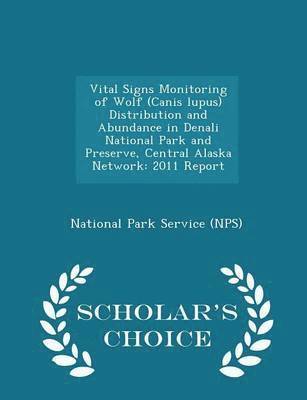 Vital Signs Monitoring of Wolf (Canis lupus) Distribution and Abundance in Denali National Park and Preserve, Central Alaska Network: 2011 Report

National Park Service (NPS)

SCHOLAR'S CHOICE